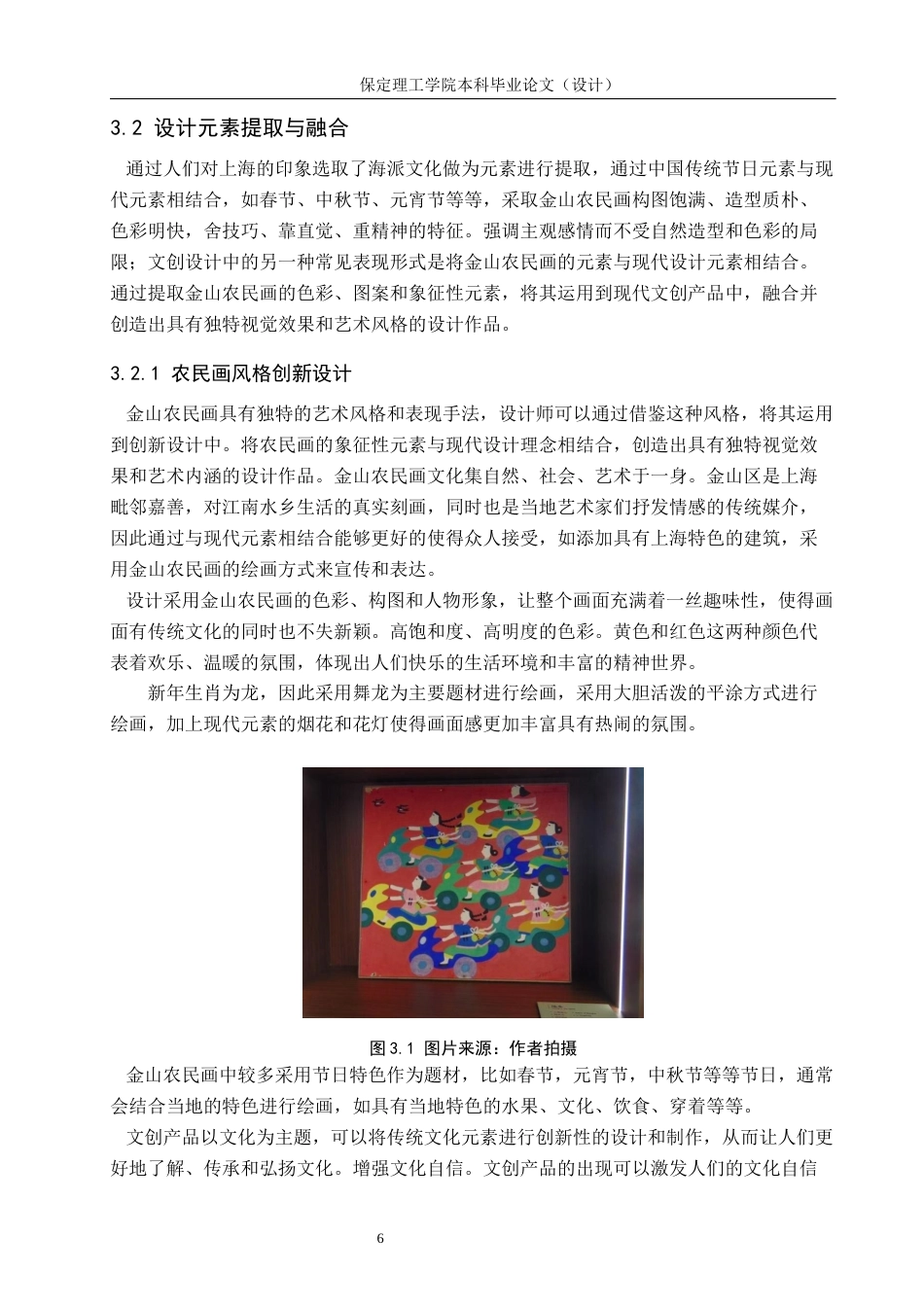 保定理工学院本科毕业论文（设计）

3.2 设计元素提取与融合

通过人们对上海的印象选取了海派文化做为元素进行提取，通过中国传统节日元素与现代元素相结合，如春节、中秋节、元宵节等等，采取金山农民画构图饱满、造型质朴、色彩明快，舍技巧、靠直觉、重精神的特征。强调主观感情而不受自然造型和色彩的局限；文创设计中的另一种常见表现形式是将金山农民画的元素与现代设计元素相结合。通过提取金山农民画的色彩、图案和象征性元素，将其运用到现代文创产品中，融合并创造出具有独特视觉效果和艺术风格的设计作品。

3.2.1 农民画风格创新设计

金山农民画具有独特的艺术风格和表现手法，设计师可以通过借鉴这种风格，将其运用到创新设计中。将农民画的象征性元素与现代设计理念相结合，创造出具有独特视觉效果和艺术内涵的设计作品。金山农民画文化集自然、社会、艺术于一身。金山区是上海毗邻嘉善，对江南水乡生活的真实刻画，同时也是当地艺术家们抒发情感的传统媒介，因此通过与现代元素相结合能够更好的使得众人接受，如添加具有上海特色的建筑，采用金山农民画的绘画方式来宣传和表达。

设计采用金山农民画的色彩、构图和人物形象，让整个画面充满着一丝趣味性，使得画面有传统文化的同时也不失新颖。高饱和度、高明度的色彩。黄色和红色这两种颜色代表着欢乐、温暖的氛围，体现出人们快乐的生活环境和丰富的精神世界。

新年生肖为龙，因此采用舞龙为主要题材进行绘画，采用大胆活泼的平涂方式进行绘画，加上现代元素的烟花和花灯使得画面感更加丰富具有热闹的氛围。

图 3.1 图片来源：作者拍摄

金山农民画中较多采用节日特色作为题材，比如春节，元宵节，中秋节等等节日，通常会结合当地的特色进行绘画，如具有当地特色的水果、文化、饮食、穿着等等。

文创产品以文化为主题，可以将传统文化元素进行创新性的设计和制作，从而让人们更好地了解、传承和弘扬文化。增强文化自信。文创产品的出现可以激发人们的文化自信

6